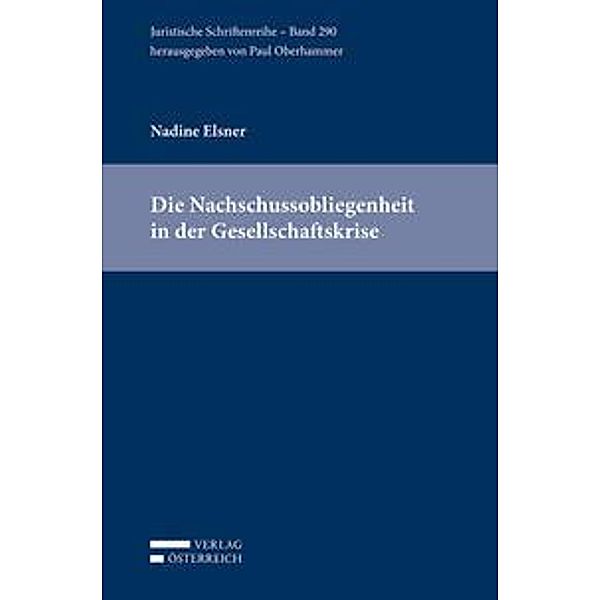 Juristische Schriftenreihe – Band 290
herausgegeben von Paul Oberhammer

Nadine Elsner

Die Nachschussobliegenheit in der Gesellschaftskrise

VERLAG
ÖSTERREICH